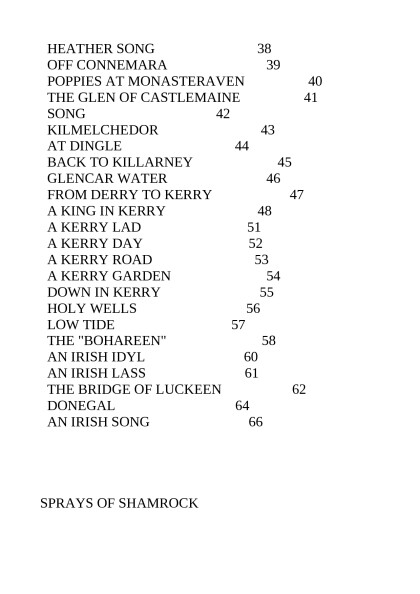 HEATHER SONG 38
OFF CONNEMARA 39
POPPIES AT MONASTERAVEN 40
THE GLEN OF CASTLEMAINE 41
SONG 42
KILMELCHEDOR 43
AT DINGLE 44
BACK TO KILLARNEY 45
GLENCAR WATER 46
FROM DERRY TO KERRY 47
A KING IN KERRY 48
A KERRY LAD 51
A KERRY DAY 52
A KERRY ROAD 53
A KERRY GARDEN 54
DOWN IN KERRY 55
HOLY WELLS 56
LOW TIDE 57
THE "BOHAREEN" 58
AN IRISH IDYL 60
AN IRISH LASS 61
THE BRIDGE OF LUCKEEN 62
DONEGAL 64
AN IRISH SONG 66

SPRAYS OF SHAMROCK